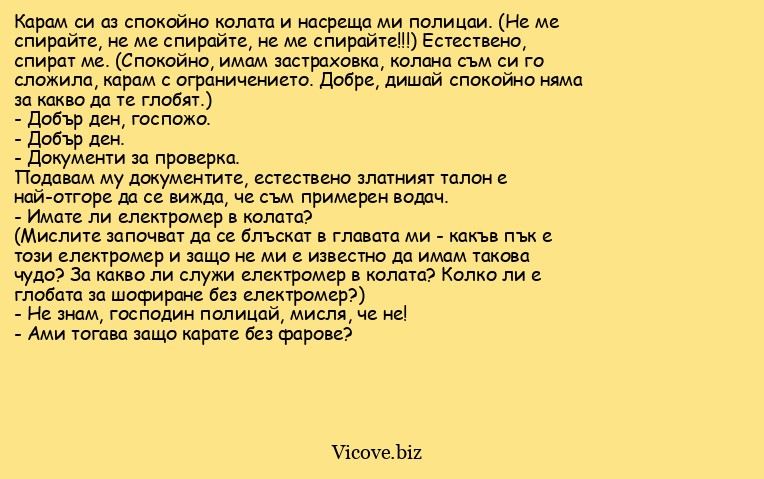 Карам си аз спокойно колата и насреща ми полицаи. (Не ме спирайте, не ме спирайте, не ме спирайте!!!) Естествено, спират ме. (Спокойно, имам застраховка, колана съм си го сложила, карам с ограничението. Добре, дишай спокойно няма за какво да те глобят.)
- Добър ден, госпожо.
- Добър ден.
- Документи за проверка.
Подавам му документите, естествено златният талон е най-отгоре да се вижда, че съм примерен водач.
- Имате ли електромер в колата?
(Мислите започват да се блъскат в главата ми - какъв пък е този електромер и защо не ми е известно да имам такова чудо? За какво ли служи електромер в колата? Колко ли е глобата за шофиране без електромер?)
- Не знам, господин полицай, мисля, че не!
- Ами тогава защо карате без фарове?

Vicove.biz